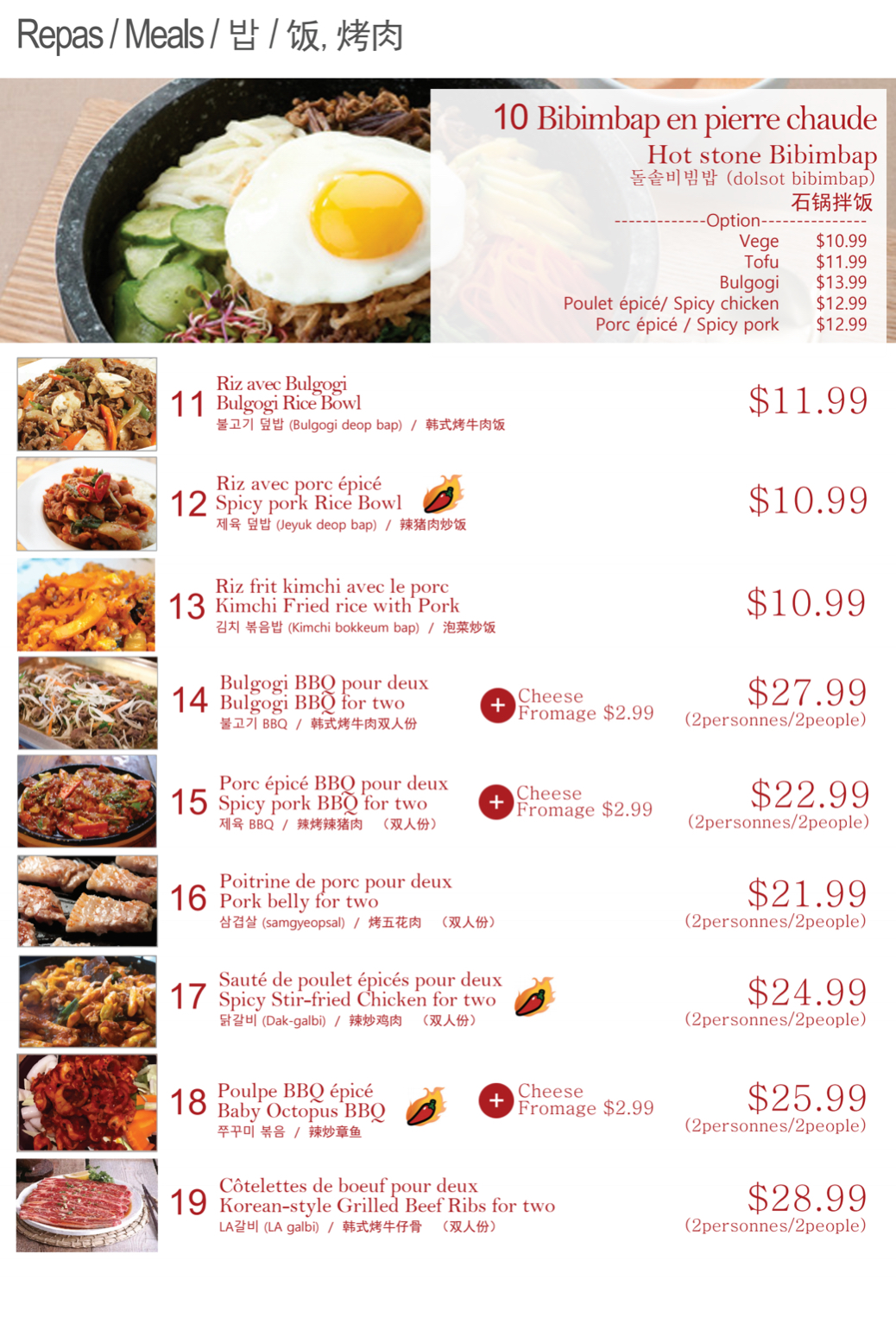 Repas / Meals / 밥 / 饭, 烤肉

10 Bibimbap en pierre chaude
Hot stone Bibimbap
돌솥비빔밥 (dolsot bibimbap)
石锅拌饭

------------Option--------------
Vege $10.99
Tofu $11.99
Bulgogi $13.99
Poulet épicé/ Spicy chicken $12.99
Porc épicé / Spicy pork $12.99

11 Riz avec Bulgogi
Bulgogi Rice Bowl
불고기 덮밥 (Bulgogi deop bap) / 韩式烤牛肉饭
$11.99

12 Riz avec porc épicé
Spicy pork Rice Bowl
제육 덮밥 (Jeyuk deop bap) / 辣猪肉炒饭
$10.99

13 Riz frit kimchi avec le porc
Kimchi Fried rice with Pork
김치 볶음밥 (Kimchi bokkeum bap) / 泡菜炒饭
$10.99

14 Bulgogi BBQ pour deux
Bulgogi BBQ for two
불고기 BBQ / 韩式烤牛肉双人份
+ Cheese
Fromage $2.99
$27.99
(2personnes/2people)

15 Porc épicé BBQ pour deux
Spicy pork BBQ for two
제육 BBQ / 辣烤辣猪肉 (双人份)
+ Cheese
Fromage $2.99
$22.99
(2personnes/2people)

16 Poitrine de porc pour deux
Pork belly for two
삼겹살 (samgyeopsal) / 烤五花肉 (双人份)
$21.99
(2personnes/2people)

17 Sauté de poulet épicés pour deux
Spicy Stir-fried Chicken for two
닭갈비 (Dak-galbi) / 辣炒鸡肉 (双人份)
$24.99
(2personnes/2people)

18 Poulpe BBQ épicé
Baby Octopus BBQ
쭈꾸미 볶음 / 辣炒章鱼
+ Cheese
Fromage $2.99
$25.99
(2personnes/2people)

19 Côtelettes de boeuf pour deux
Korean-style Grilled Beef Ribs for two
LA갈비 (LA galbi) / 韩式烤牛仔骨 (双人份)
$28.99
(2personnes/2people)